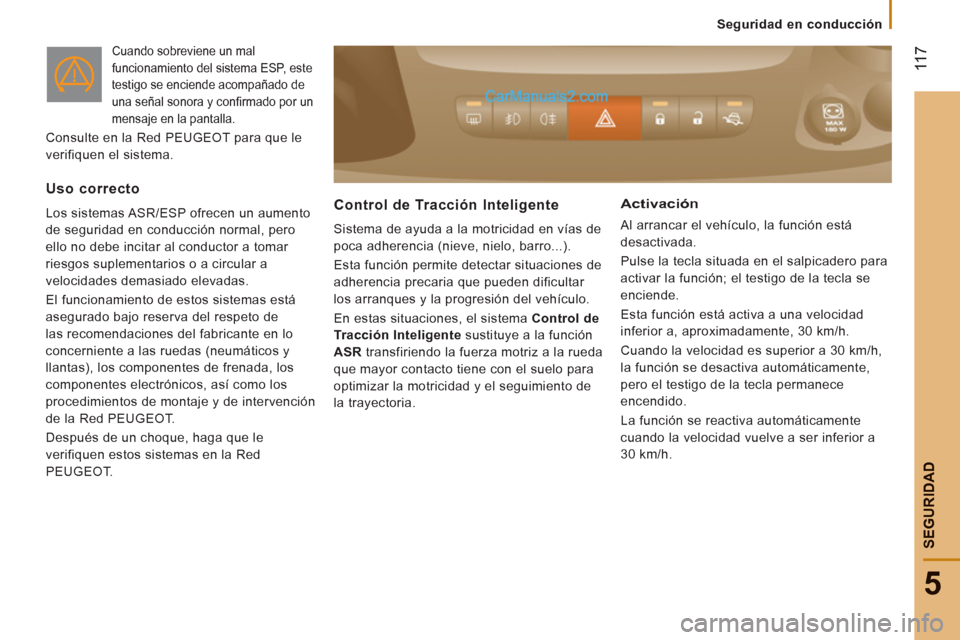 Seguridad en conducción

117

Cuando sobreviene un mal funcionamiento del sistema ESP, este testigo se enciende acompañado de una señal sonora y confirmado por un mensaje en la pantalla.

Consulte en la Red PEUGEOT para que le verifiquen el sistema.

Uso correcto

Los sistemas ASR/ESP ofrecen un aumento de seguridad en conducción normal, pero ello no debe incitar al conductor a tomar riesgos suplementarios o a circular a velocidades demasiado elevadas.

El funcionamiento de estos sistemas está asegurado bajo reserva del respeto de las recomendaciones del fabricante en lo concerniente a las ruedas (neumáticos y llantas), los componentes de frenada, los componentes electrónicos, así como los procedimientos de montaje y de intervención de la Red PEUGEOT.

Después de un choque, haga que le verifiquen estos sistemas en la Red PEUGEOT.

CarManuals2.com

MAX 150 W

Control de Tracción Inteligente

Sistema de ayuda a la motricidad en vías de poca adherencia (nieve, nielo, barro...).

Esta función permite detectar situaciones de adherencia precaria que pueden dificultar los arranques y la progresión del vehículo.

En estas situaciones, el sistema Control de Tracción Inteligente sustituye a la función ASR transfiriendo la fuerza motriz a la rueda que mayor contacto tiene con el suelo para optimizar la motricidad y el seguimiento de la trayectoria.

Activación

Al arrancar el vehículo, la función está desactivada.

Pulse la tecla situada en el salpicadero para activar la función; el testigo de la tecla se enciende.

Esta función está activa a una velocidad inferior a, aproximadamente, 30 km/h.

Cuando la velocidad es superior a 30 km/h, la función se desactiva automáticamente, pero el testigo de la tecla permanece encendido.

La función se reactiva automáticamente cuando la velocidad vuelve a ser inferior a 30 km/h.

SEGURIDAD

5

carmanualsonline.info